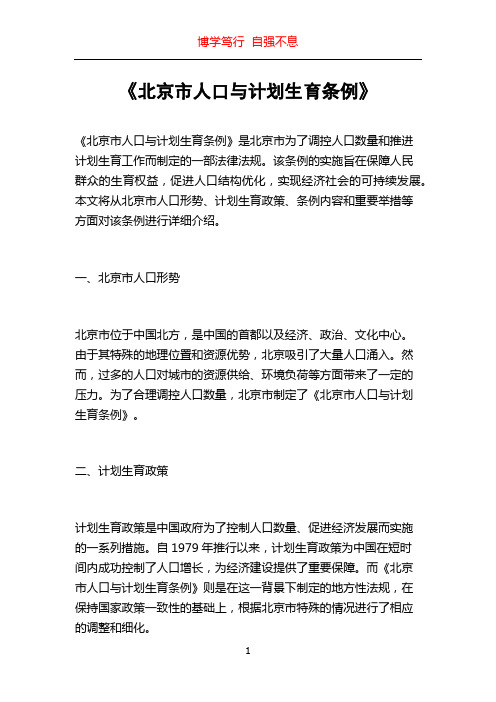 博学笃行 自强不息

《北京市人口与计划生育条例》

《北京市人口与计划生育条例》是北京市为了调控人口数量和推进计划生育工作而制定的一部法律法规。该条例的实施旨在保障人民群众的生育权益，促进人口结构优化，实现经济社会的可持续发展。本文将从北京市人口形势、计划生育政策、条例内容和重要举措等方面对该条例进行详细介绍。

一、北京市人口形势

北京市位于中国北方，是中国的首都以及经济、政治、文化中心。由于其特殊的地理位置和资源优势，北京吸引了大量人口涌入。然而，过多的人口对城市的资源供给、环境负荷等方面带来了一定的压力。为了合理调控人口数量，北京市制定了《北京市人口与计划生育条例》。

二、计划生育政策

计划生育政策是中国政府为了控制人口数量、促进经济发展而实施的一系列措施。自 1979 年推行以来，计划生育政策为中国在短时间内成功控制了人口增长，为经济建设提供了重要保障。而《北京市人口与计划生育条例》则是在这一背景下制定的地方性法规，在保持国家政策一致性的基础上，根据北京市特殊的情况进行了相应的调整和细化。

1